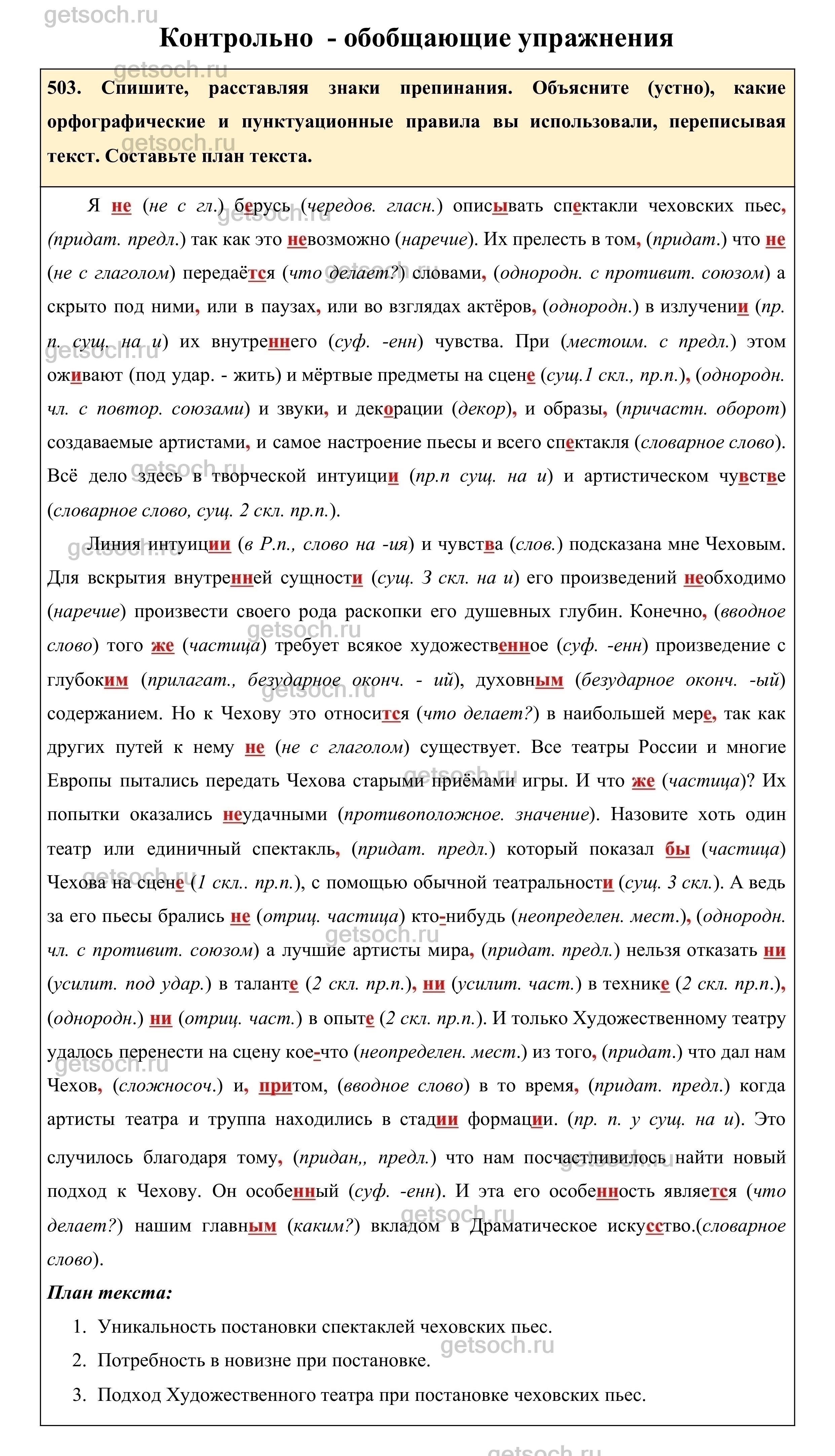 getsoch.ru

Контрольно - обобщающие упражнения

503. Спишите, расставляя знаки препинания. Объясните (устно), какие орфографические и пунктуационные правила вы использовали, переписывая текст. Составьте план текста.

Я не (не с гл.) берусь (чередов. гласн.) описывать спектакли чеховских пьес, (придат. предл.) так как это невозможно (наречие). Их прелесть в том, (придат.) что не (не с глаголом) передаётся (что делает?) словами, (однородн. с противит. союзом) а скрыто под ними, или в паузах, или во взглядах актёров, (однородн.) в излучении (пр. п. сущ. на и) их внутреннего (суф. -енн) чувства. При (местоим. с предл.) этом оживают (под удар. - жить) и мёртвые предметы на сцене (сущ.1 скл., пр.п.), (однородн. чл. с повтор. союзами) и звуки, и декорации (декор), и образы, (причастн. оборот) создаваемые артистами, и самое настроение пьесы и всего спектакля (словарное слово). Всё дело здесь в творческой интуиции (пр.п сущ. на и) и артистическом чувстве (словарное слово, сущ. 2 скл. пр.п.).

Линия интуиции (в Р.п., слово на -ия) и чувства (слов.) подсказана мне Чеховым. Для вскрытия внутренней сущности (сущ. 3 скл. на и) его произведений необходимо (наречие) произвести своего рода раскопки его душевных глубин. Конечно, (вводное слово) того же (частица) требует всякое художественное (суф. -енн) произведение с глубоким (прилагат., безударное оконч. - ий), духовным (безударное оконч. -ый) содержанием. Но к Чехову это относится (что делает?) в наибольшей мере, так как других путей к нему не (не с глаголом) существует. Все театры России и многие Европы пытались передать Чехова старыми приёмами игры. И что же (частица)? Их попытки оказались неудачными (противоположное. значение). Назовите хоть один театр или единичный спектакль, (придат. предл.) который показал бы (частица) Чехова на сцене (1 скл.. пр.п.), с помощью обычной театральности (сущ. 3 скл.). А ведь за его пьесы брались не (отриц. частица) кто-нибудь (неопределен. мест.), (однородн. чл. с противит. союзом) а лучшие артисты мира, (придат. предл.) нельзя отказать ни (усилит. под удар.) в таланте (2 скл. пр.п.), ни (усилит. част.) в технике (2 скл. пр.п.), (однородн.) ни (отриц. част.) в опыте (2 скл. пр.п.). И только Художественному театру удалось перенести на сцену кое-что (неопределен. мест.) из того, (придат.) что дал нам Чехов, (сложносоч.) и, притом, (вводное слово) в то время, (придат. предл.) когда артисты театра и труппа находились в стадии формации. (пр. п. у сущ. на и). Это случилось благодаря тому, (придан,, предл.) что нам посчастливилось найти новый подход к Чехову. Он особенный (суф. -енн). И эта его особенность является (что делает?) нашим главным (каким?) вкладом в Драматическое искусство.(словарное слово).

План текста:
1. Уникальность постановки спектаклей чеховских пьес.
2. Потребность в новизне при постановке.
3. Подход Художественного театра при постановке чеховских пьес.

getsoch.ru